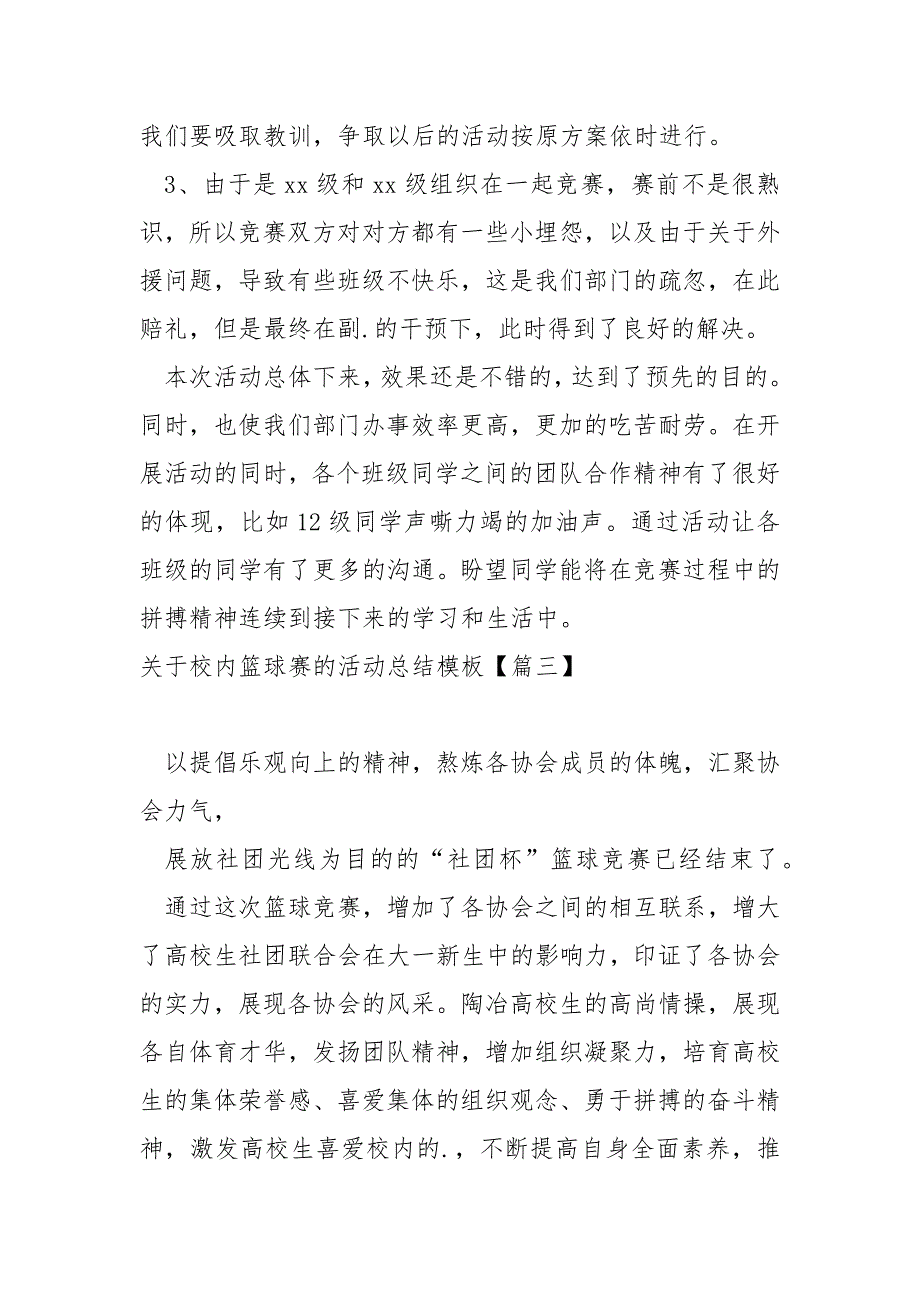 我们要吸取教训，争取以后的活动按原方案依时进行。

3、由于是 xx 级和 xx 级组织在一起竞赛，赛前不是很熟识，所以竞赛双方对对方都有一些小埋怨，以及由于关于外援问题，导致有些班级不快乐，这是我们部门的疏忽，在此赔礼，但是最终在副.的干预下，此时得到了良好的解决。

本次活动总体下来，效果还是不错的，达到了预先的目的。同时，也使我们部门办事效率更高，更加的吃苦耐劳。在开展活动的同时，各个班级同学之间的团队合作精神有了很好的体现，比如 12 级同学声嘶力竭的加油声。通过活动让各班级的同学有了更多的沟通。盼望同学能将在竞赛过程中的拼搏精神连续到接下来的学习和生活中。

关于校内篮球赛的活动总结模板【篇三】

以提倡乐观向上的精神，熬炼各协会成员的体魄，汇聚协会力气，

展放社团光线为目的的“社团杯”篮球竞赛已经结束了。

通过这次篮球竞赛，增加了各协会之间的相互联系，增大了高校生社团联合会在大一新生中的影响力，印证了各协会的实力，展现各协会的风采。陶冶高校生的高尚情操，展现各自体育才华，发扬团队精神，增加组织凝聚力，培育高校生的集体荣誉感、喜爱集体的组织观念、勇于拼搏的奋斗精神，激发高校生喜爱校内的.，不断提高自身全面素养，推